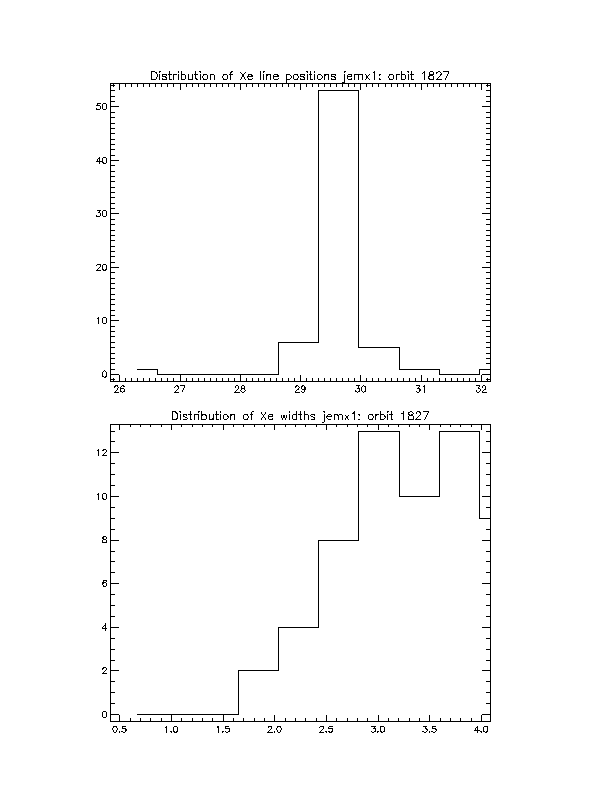 Distribution of Xe line positions jemx1: orbit 1827

50
40
30
20
10
0

26
27
28
29
30
31
32

Distribution of Xe widths jemx1: orbit 1827

12
10
8
6
4
2
0

0.5
1.0
1.5
2.0
2.5
3.0
3.5
4.0